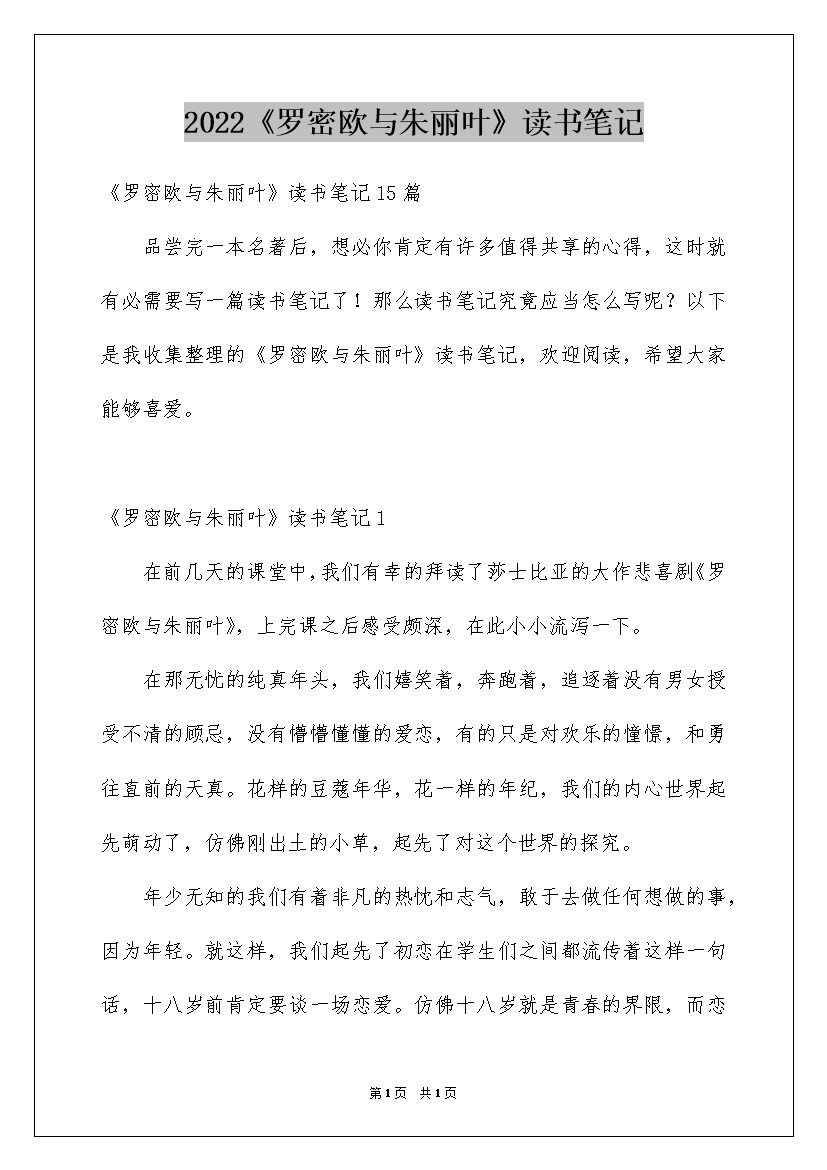 2022《罗密欧与朱丽叶》读书笔记

《罗密欧与朱丽叶》读书笔记15篇

品尝完一本名著后，想必你肯定有许多值得共享的心得，这时就有必需要写一篇读书笔记了！那么读书笔记究竟应当怎么写呢？以下是我收集整理的《罗密欧与朱丽叶》读书笔记，欢迎阅读，希望大家能够喜爱。

《罗密欧与朱丽叶》读书笔记1

在前几天的课堂中，我们有幸的拜读了莎士比亚的大作悲喜剧《罗密欧与朱丽叶》，上完课之后感受颇深，在此小小流泻一下。

在那无忧的纯真年头，我们嬉笑着，奔跑着，追逐着没有男女授受不清的顾忌，没有懵懵懂懂的爱恋，有的只是对欢乐的憧憬，和勇往直前的天真。花样的豆蔻年华，花一样的年纪，我们的内心世界起先萌动了，仿佛刚出土的小草，起先了对这个世界的探究。

年少无知的我们有着非凡的热忱和志气，敢于去做任何想做的事，因为年轻。就这样，我们起先了初恋在学生们之间都流传着这样一句话，十八岁前肯定要谈一场恋爱。仿佛十八岁就是青春的界限，而恋

第1页 共1页